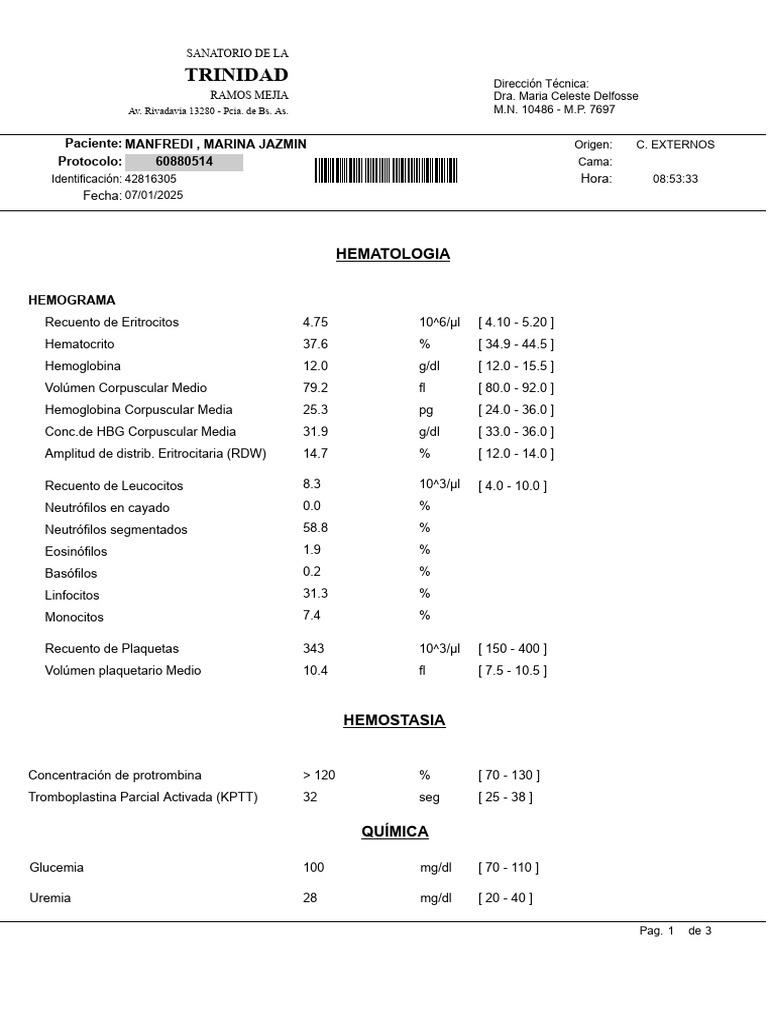 SANATORIO DE LA
TRINIDAD
RAMOS MEJIA
Av. Rivadavia 13280 - Pcia. de Bs. As.

Dirección Técnica:
Dra. Maria Celeste Delfosse
M.N. 10486 - M.P. 7697

Paciente: MANFREDI , MARINA JAZMIN
Protocolo: 60880514
Identificación: 42816305
Fecha: 07/01/2025

Origen: C. EXTERNOS
Cama:
Hora: 08:53:33

HEMATOLOGIA

HEMOGRAMA

| | | | |
|---|---|---|---|
| Recuento de Eritrocitos | 4.75 | 10^6/µl | [ 4.10 - 5.20 ] |
| Hematocrito | 37.6 | % | [ 34.9 - 44.5 ] |
| Hemoglobina | 12.0 | g/dl | [ 12.0 - 15.5 ] |
| Volúmen Corpuscular Medio | 79.2 | fl | [ 80.0 - 92.0 ] |
| Hemoglobina Corpuscular Media | 25.3 | pg | [ 24.0 - 36.0 ] |
| Conc.de HBG Corpuscular Media | 31.9 | g/dl | [ 33.0 - 36.0 ] |
| Amplitud de distrib. Eritrocitaria (RDW) | 14.7 | % | [ 12.0 - 14.0 ] |
| Recuento de Leucocitos | 8.3 | 10^3/µl | [ 4.0 - 10.0 ] |
| Neutrófilos en cayado | 0.0 | % | |
| Neutrófilos segmentados | 58.8 | % | |
| Eosinófilos | 1.9 | % | |
| Basófilos | 0.2 | % | |
| Linfocitos | 31.3 | % | |
| Monocitos | 7.4 | % | |
| Recuento de Plaquetas | 343 | 10^3/µl | [ 150 - 400 ] |
| Volúmen plaquetario Medio | 10.4 | fl | [ 7.5 - 10.5 ] |

HEMOSTASIA

| | | | |
|---|---|---|---|
| Concentración de protrombina | > 120 | % | [ 70 - 130 ] |
| Tromboplastina Parcial Activada (KPTT) | 32 | seg | [ 25 - 38 ] |

QUÍMICA

| | | | |
|---|---|---|---|
| Glucemia | 100 | mg/dl | [ 70 - 110 ] |
| Uremia | 28 | mg/dl | [ 20 - 40 ] |

Pag. 1 de 3